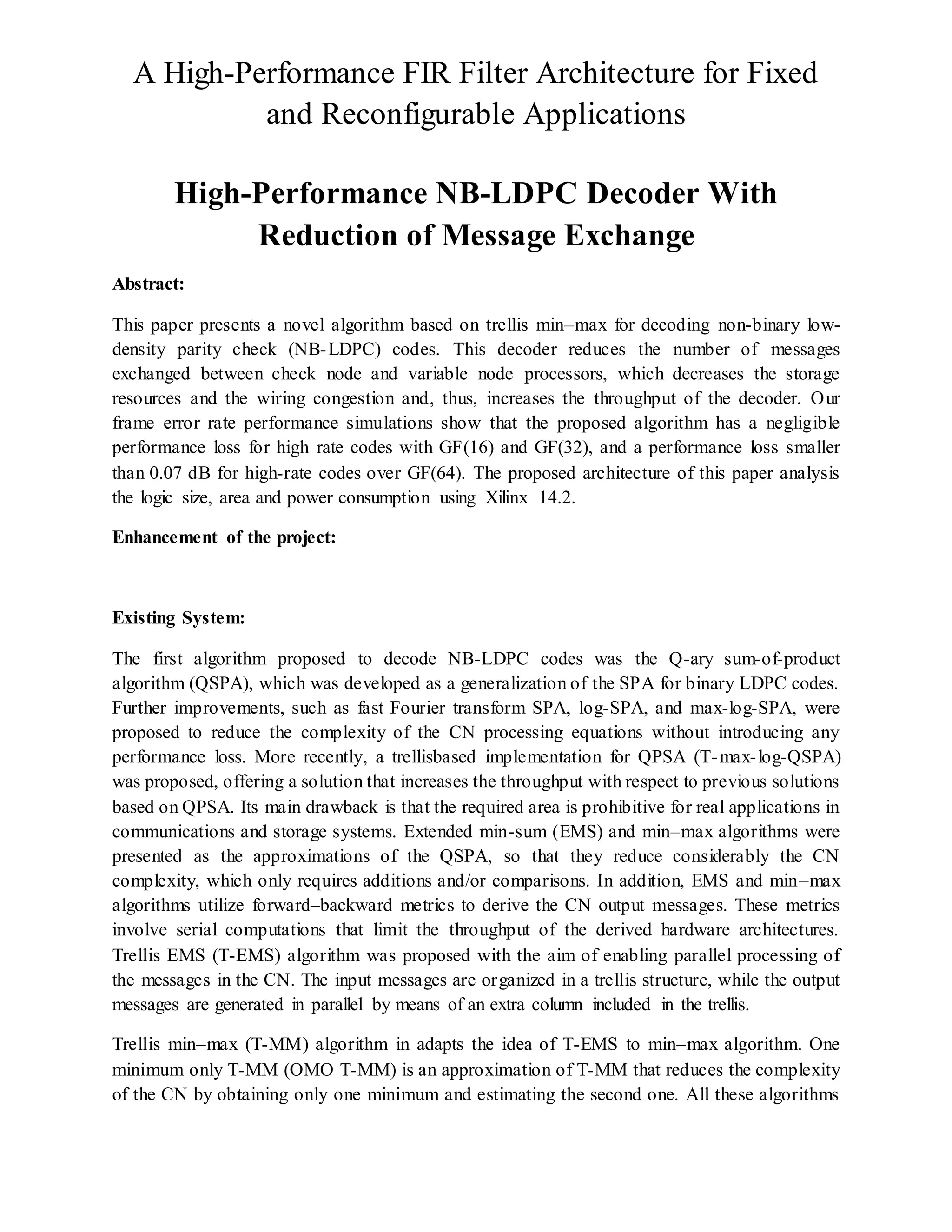 A High-Performance FIR Filter Architecture for Fixed and Reconfigurable Applications

High-Performance NB-LDPC Decoder With Reduction of Message Exchange

Abstract:

This paper presents a novel algorithm based on trellis min–max for decoding non-binary low-density parity check (NB-LDPC) codes. This decoder reduces the number of messages exchanged between check node and variable node processors, which decreases the storage resources and the wiring congestion and, thus, increases the throughput of the decoder. Our frame error rate performance simulations show that the proposed algorithm has a negligible performance loss for high rate codes with GF(16) and GF(32), and a performance loss smaller than 0.07 dB for high-rate codes over GF(64). The proposed architecture of this paper analysis the logic size, area and power consumption using Xilinx 14.2.

Enhancement of the project:

Existing System:

The first algorithm proposed to decode NB-LDPC codes was the Q-ary sum-of-product algorithm (QSPA), which was developed as a generalization of the SPA for binary LDPC codes. Further improvements, such as fast Fourier transform SPA, log-SPA, and max-log-SPA, were proposed to reduce the complexity of the CN processing equations without introducing any performance loss. More recently, a trellisbased implementation for QPSA (T-max-log-QSPA) was proposed, offering a solution that increases the throughput with respect to previous solutions based on QPSA. Its main drawback is that the required area is prohibitive for real applications in communications and storage systems. Extended min-sum (EMS) and min–max algorithms were presented as the approximations of the QSPA, so that they reduce considerably the CN complexity, which only requires additions and/or comparisons. In addition, EMS and min–max algorithms utilize forward–backward metrics to derive the CN output messages. These metrics involve serial computations that limit the throughput of the derived hardware architectures. Trellis EMS (T-EMS) algorithm was proposed with the aim of enabling parallel processing of the messages in the CN. The input messages are organized in a trellis structure, while the output messages are generated in parallel by means of an extra column included in the trellis.

Trellis min–max (T-MM) algorithm in adapts the idea of T-EMS to min–max algorithm. One minimum only T-MM (OMO T-MM) is an approximation of T-MM that reduces the complexity of the CN by obtaining only one minimum and estimating the second one. All these algorithms